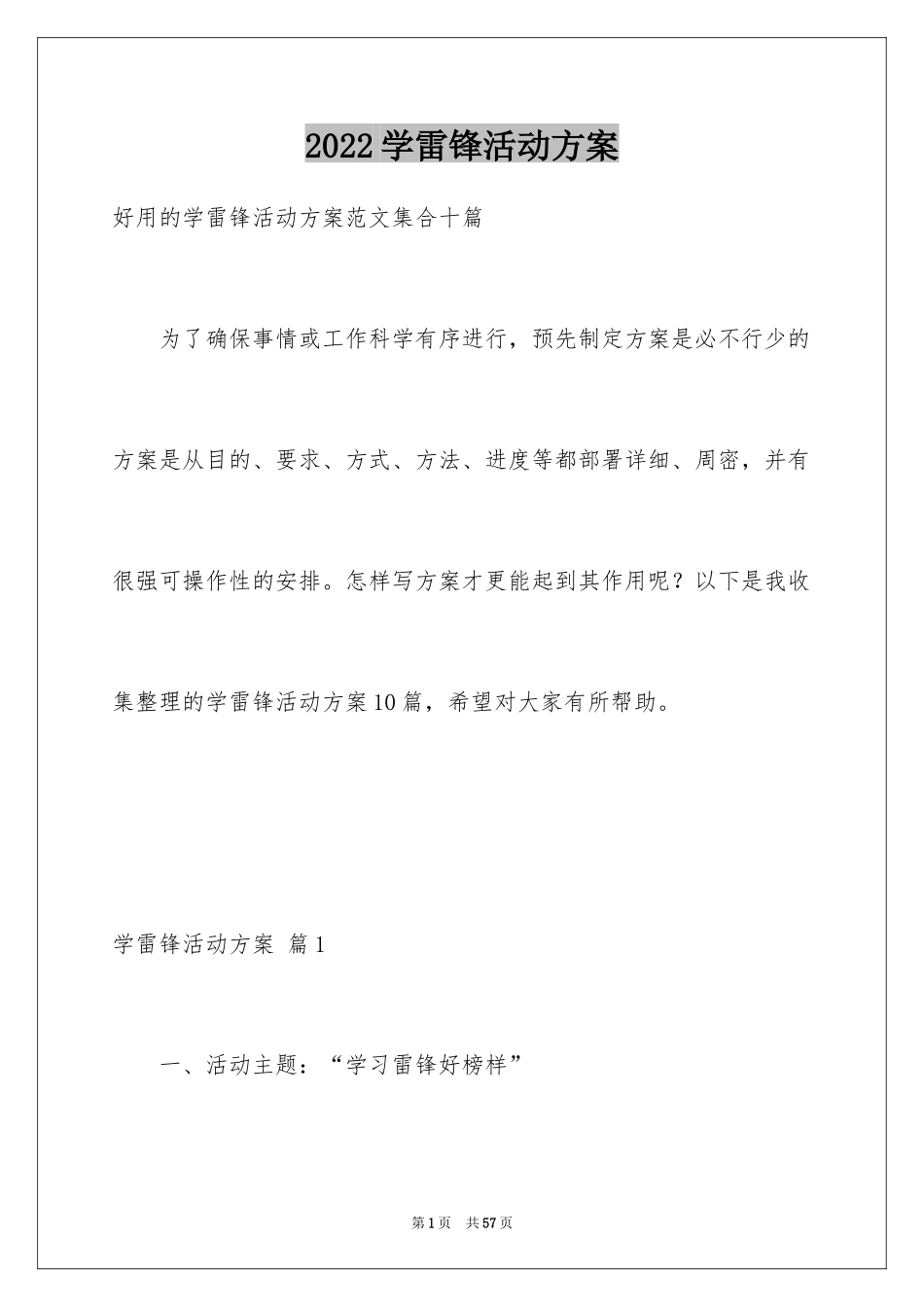 2022学雷锋活动方案

好用的学雷锋活动方案范文集合十篇

为了确保事情或工作科学有序进行，预先制定方案是必不行少的方案是从目的、要求、方式、方法、进度等都部署详细、周密，并有很强可操作性的安排。怎样写方案才更能起到其作用呢？以下是我收集整理的学雷锋活动方案10篇，希望对大家有所帮助。

学雷锋活动方案 篇1

一、活动主题：“学习雷锋好榜样”

第1页 共57页